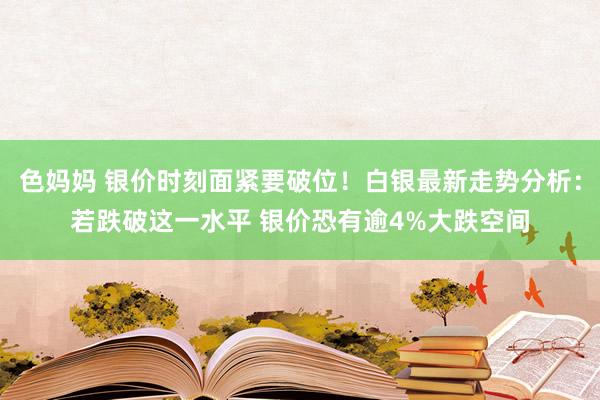 色妈妈 银价时刻面紧要破位！白银最新走势分析：若跌破这一水平 银价恐有逾4%大跌空间